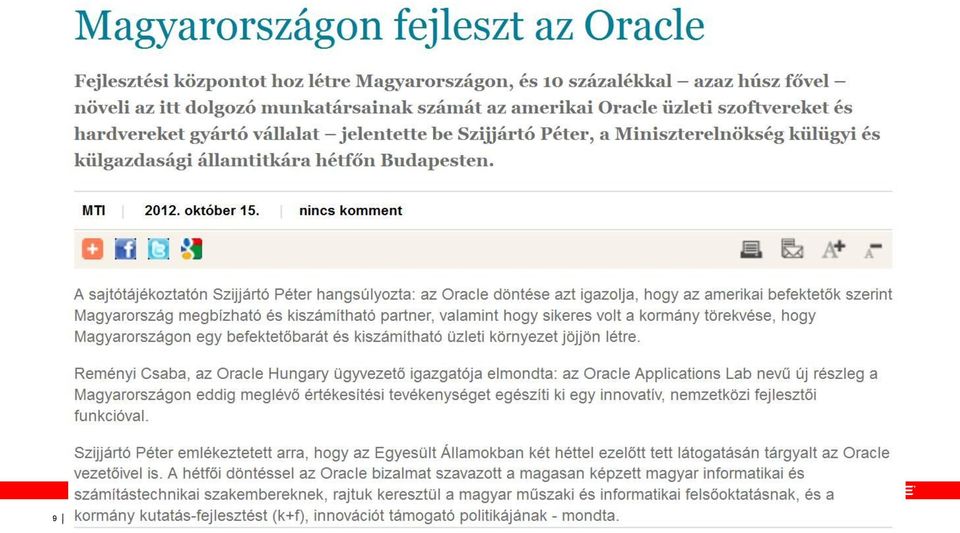 Magyarországon fejleszt az Oracle

Fejlesztési központot hoz létre Magyarországon, és 10 százalékkal – azaz húsz fővel – növeli az itt dolgozó munkatársainak számát az amerikai Oracle üzleti szoftvereket és hardvereket gyártó vállalat – jelentette be Szijjártó Péter, a Miniszterelnökség külügyi és külgazdasági államtitkára hétfőn Budapesten.

MTI | 2012. október 15. | nincs komment

A sajtótájékoztatón Szijjártó Péter hangsúlyozta: az Oracle döntése azt igazolja, hogy az amerikai befektetők szerint Magyarország megbízható és kiszámítható partner, valamint hogy sikeres volt a kormány törekvése, hogy Magyarországon egy befektetőbarát és kiszámítható üzleti környezet jöjjön létre.

Reményi Csaba, az Oracle Hungary ügyvezető igazgatója elmondta: az Oracle Applications Lab nevű új részleg a Magyarországon eddig meglévő értékesítési tevékenységet egészíti ki egy innovatív, nemzetközi fejlesztői funkcióval.

Szijjártó Péter emlékeztetett arra, hogy az Egyesült Államokban két héttel ezelőtt tett látogatásán tárgyalt az Oracle vezetőivel is. A hétfői döntéssel az Oracle bizalmat szavazott a magasan képzett magyar informatikai és számítástechnikai szakembereknek, rajtuk keresztül a magyar műszaki és informatikai felsőoktatásnak, és a kormány kutatás-fejlesztést (k+f), innovációt támogató politikájának - mondta.

9 |